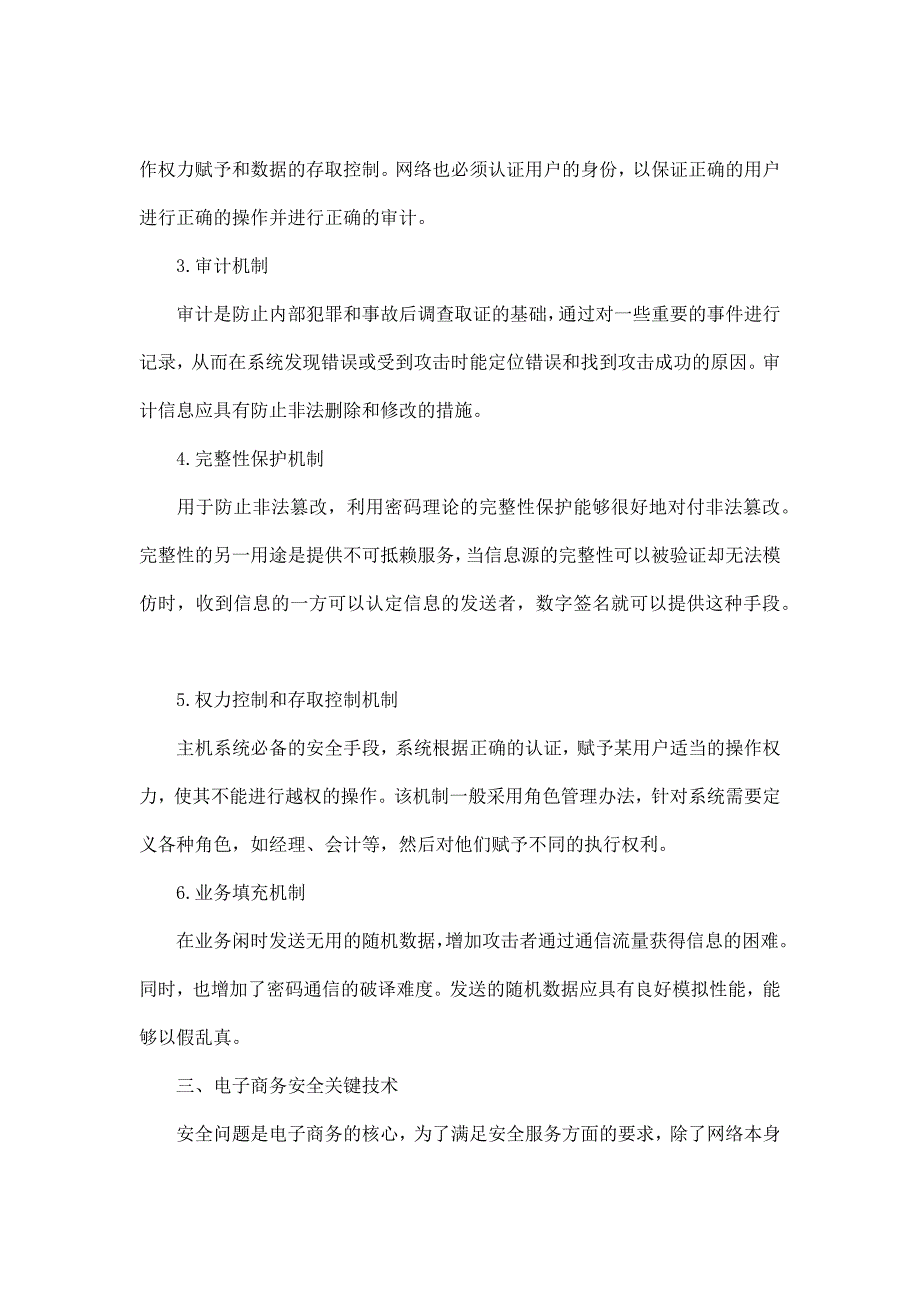 作权力赋予和数据的存取控制。网络也必须认证用户的身份，以保证正确的用户进行正确的操作并进行正确的审计。

3.审计机制

审计是防止内部犯罪和事故后调查取证的基础，通过对一些重要的事件进行记录，从而在系统发现错误或受到攻击时能定位错误和找到攻击成功的原因。审计信息应具有防止非法删除和修改的措施。

4.完整性保护机制

用于防止非法篡改，利用密码理论的完整性保护能够很好地对付非法篡改。完整性的另一用途是提供不可抵赖服务，当信息源的完整性可以被验证却无法模仿时，收到信息的一方可以认定信息的发送者，数字签名就可以提供这种手段。

5.权力控制和存取控制机制

主机系统必备的安全手段，系统根据正确的认证，赋予某用户适当的操作权力，使其不能进行越权的操作。该机制一般采用角色管理办法，针对系统需要定义各种角色，如经理、会计等，然后对他们赋予不同的执行权利。

6.业务填充机制

在业务闲时发送无用的随机数据，增加攻击者通过通信流量获得信息的困难。同时，也增加了密码通信的破译难度。发送的随机数据应具有良好模拟性能，能够以假乱真。

三、电子商务安全关键技术

安全问题是电子商务的核心，为了满足安全服务方面的要求，除了网络本身